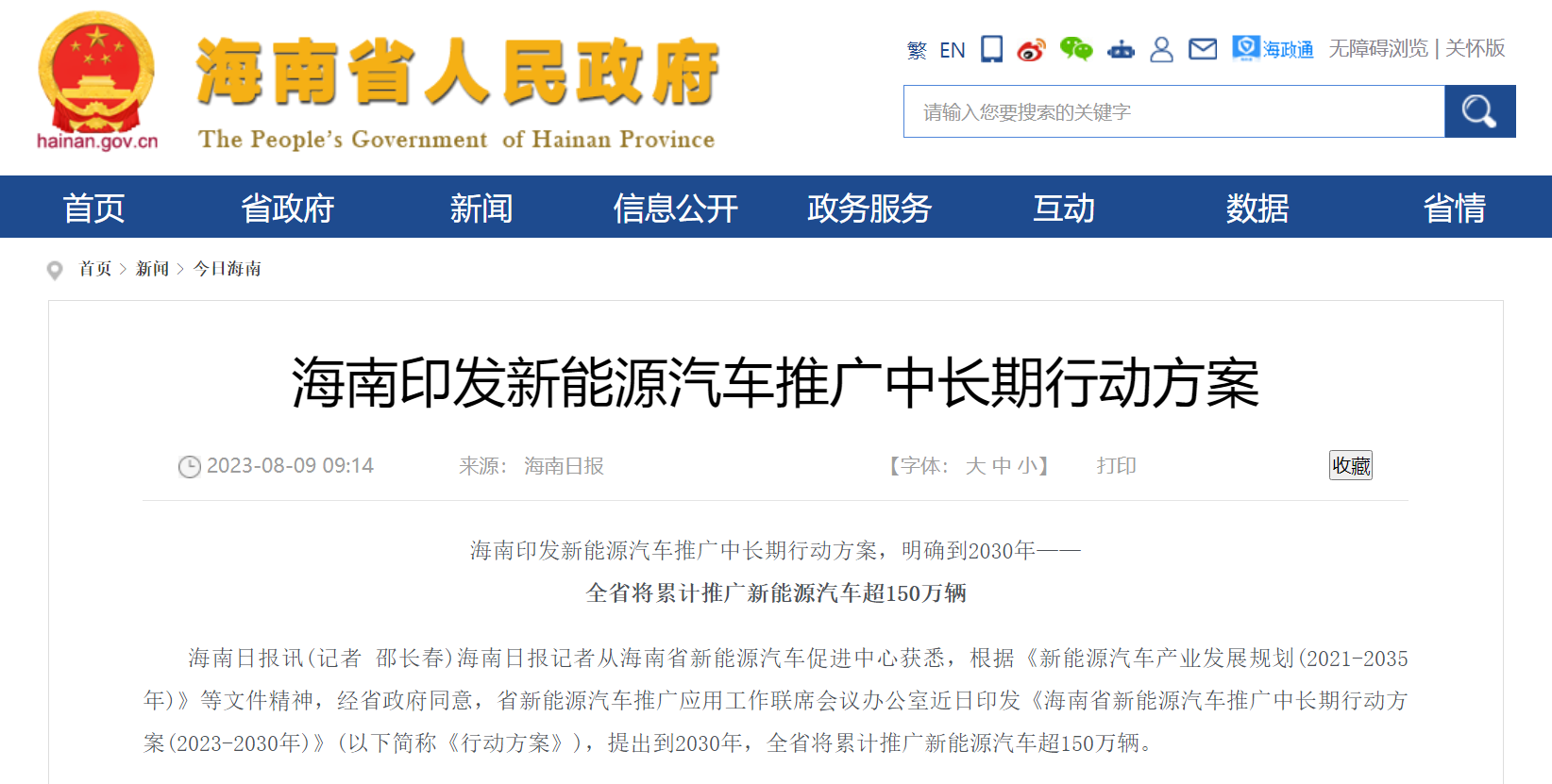 hainan.gov.cn

海南省人民政府
The People's Government of Hainan Province

繁 EN 海政通 无障碍浏览 | 关怀版

请输入您要搜索的关键字

首页 省政府 新闻 信息公开 政务服务 互动 数据 省情

首页 > 新闻 > 今日海南

海南印发新能源汽车推广中长期行动方案

2023-08-09 09:14 来源: 海南日报 【字体: 大 中 小】 打印 收藏

海南印发新能源汽车推广中长期行动方案，明确到2030年——

全省将累计推广新能源汽车超150万辆

海南日报讯(记者 邵长春)海南日报记者从海南省新能源汽车促进中心获悉，根据《新能源汽车产业发展规划(2021-2035年)》等文件精神，经省政府同意，省新能源汽车推广应用工作联席会议办公室近日印发《海南省新能源汽车推广中长期行动方案(2023-2030年)》(以下简称《行动方案》)，提出到2030年，全省将累计推广新能源汽车超150万辆。